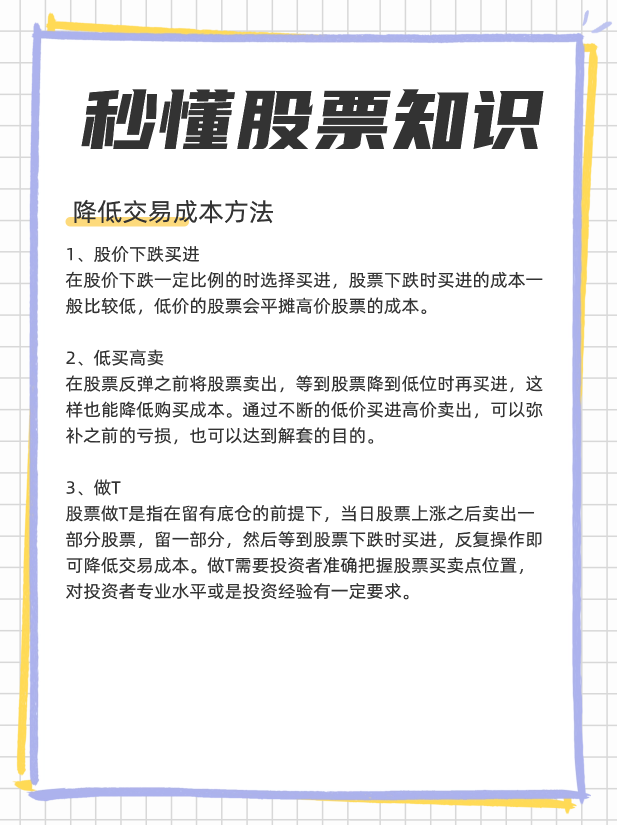 秒懂股票知识

降低交易成本方法

1、股价下跌买进
在股价下跌一定比例的时选择买进，股票下跌时买进的成本一般比较低，低价的股票会平摊高价股票的成本。

2、低买高卖
在股票反弹之前将股票卖出，等到股票降到低位时再买进，这样也能降低购买成本。通过不断的低价买进高价卖出，可以弥补之前的亏损，也可以达到解套的目的。

3、做T
股票做T是指在留有底仓的前提下，当日股票上涨之后卖出一部分股票，留一部分，然后等到股票下跌时买进，反复操作即可降低交易成本。做T需要投资者准确把握股票买卖点位置，对投资者专业水平或是投资经验有一定要求。